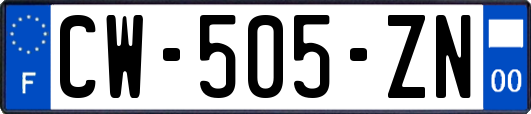 F
CW-505-ZN
00